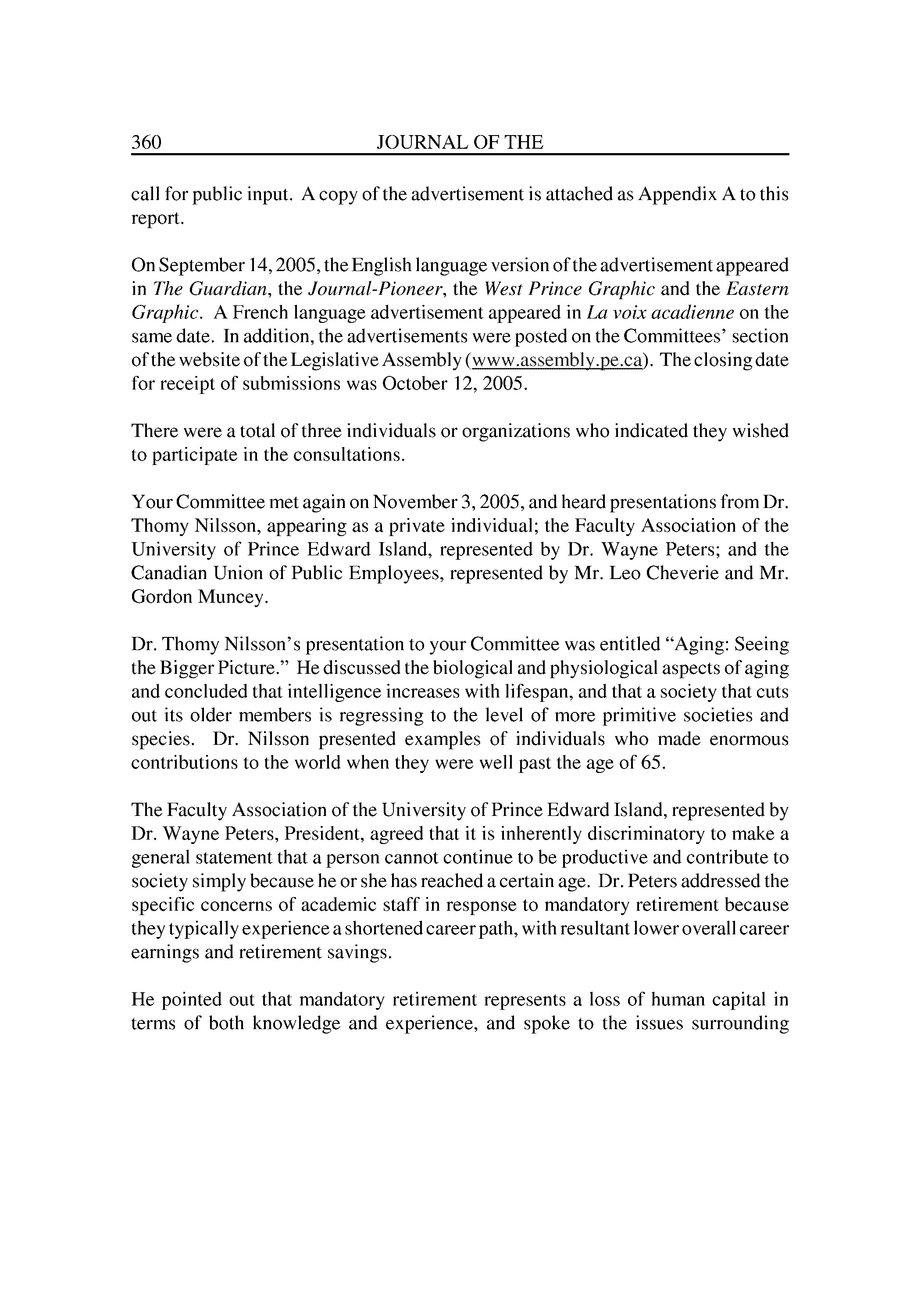 360 JOURNAL OF THE

call for public input. A copy of the advertisement is attached as Appendix A to this report.

On September 14, 2005, the English language version of the advertisement appeared in The Guardian, the Journal-Pioneer, the West Prince Graphic and the Eastern Graphic. A French language advertisement appeared in La voix acadienne on the same date. In addition, the advertisements were posted on the Committees' section of the website of the Legislative Assembly (www.assembly.pe.ca). The closing date for receipt of submissions was October 12, 2005.

There were a total of three individuals or organizations who indicated they wished to participate in the consultations.

Your Committee met again on November 3, 2005, and heard presentations from Dr. Thomy Nilsson, appearing as a private individual; the Faculty Association of the University of Prince Edward Island, represented by Dr. Wayne Peters; and the Canadian Union of Public Employees, represented by Mr. Leo Cheverie and Mr. Gordon Muncey.

Dr. Thomy Nilsson's presentation to your Committee was entitled "Aging: Seeing the Bigger Picture." He discussed the biological and physiological aspects of aging and concluded that intelligence increases with lifespan, and that a society that cuts out its older members is regressing to the level of more primitive societies and species. Dr. Nilsson presented examples of individuals who made enormous contributions to the world when they were well past the age of 65.

The Faculty Association of the University of Prince Edward Island, represented by Dr. Wayne Peters, President, agreed that it is inherently discriminatory to make a general statement that a person cannot continue to be productive and contribute to society simply because he or she has reached a certain age. Dr. Peters addressed the specific concerns of academic staff in response to mandatory retirement because they typically experience a shortened career path, with resultant lower overall career earnings and retirement savings.

He pointed out that mandatory retirement represents a loss of human capital in terms of both knowledge and experience, and spoke to the issues surrounding